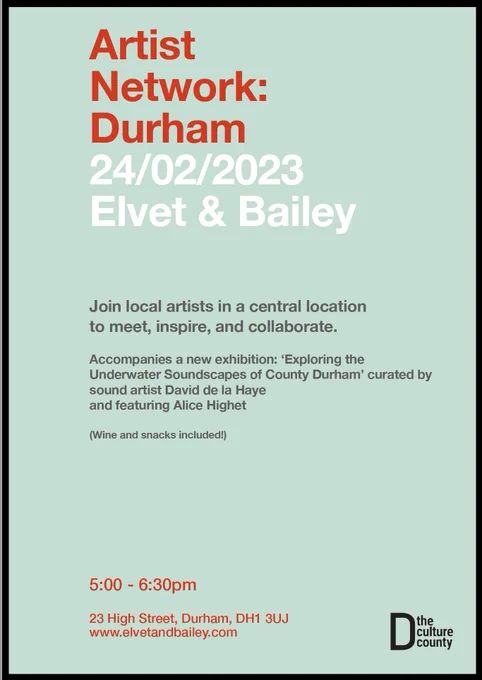 Artist Network: Durham
24/02/2023
Elvet & Bailey

Join local artists in a central location to meet, inspire, and collaborate.

Accompanies a new exhibition: 'Exploring the Underwater Soundscapes of County Durham' curated by sound artist David de la Haye
and featuring Alice Highet

(Wine and snacks included!)

5:00 - 6:30pm

23 High Street, Durham, DH1 3UJ
www.elvetandbailey.com

D the culture county